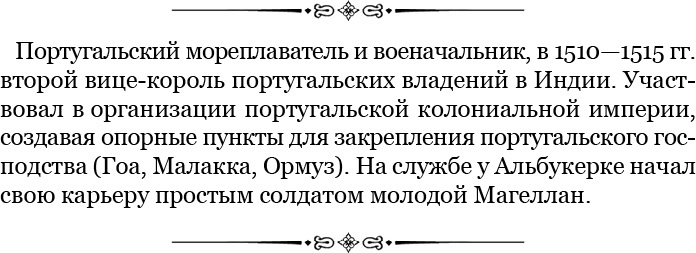 Португальский мореплаватель и военачальник, в 1510—1515 гг. второй вице-король португальских владений в Индии. Участвовал в организации португальской колониальной империи, создавая опорные пункты для закрепления португальского господства (Гоа, Малакка, Ормуз). На службе у Альбукерке начал свою карьеру простым солдатом молодой Магеллан.